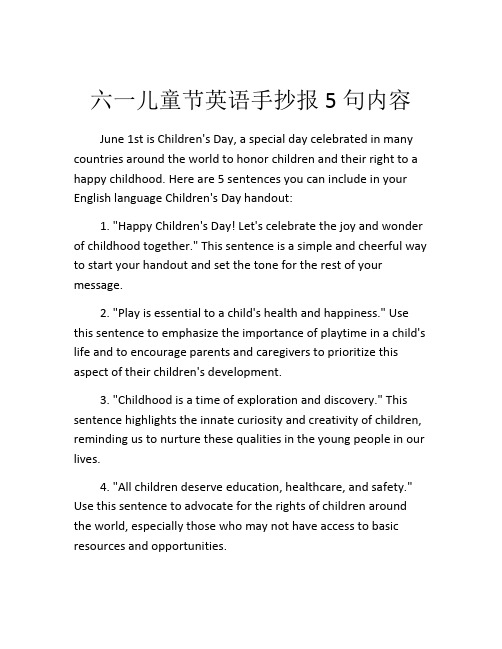 六一儿童节英语手抄报 5 句内容

June 1st is Children's Day, a special day celebrated in many countries around the world to honor children and their right to a happy childhood. Here are 5 sentences you can include in your English language Children's Day handout:

1. "Happy Children's Day! Let's celebrate the joy and wonder of childhood together." This sentence is a simple and cheerful way to start your handout and set the tone for the rest of your message.

2. "Play is essential to a child's health and happiness." Use this sentence to emphasize the importance of playtime in a child's life and to encourage parents and caregivers to prioritize this aspect of their children's development.

3. "Childhood is a time of exploration and discovery." This sentence highlights the innate curiosity and creativity of children, reminding us to nurture these qualities in the young people in our lives.

4. "All children deserve education, healthcare, and safety." Use this sentence to advocate for the rights of children around the world, especially those who may not have access to basic resources and opportunities.